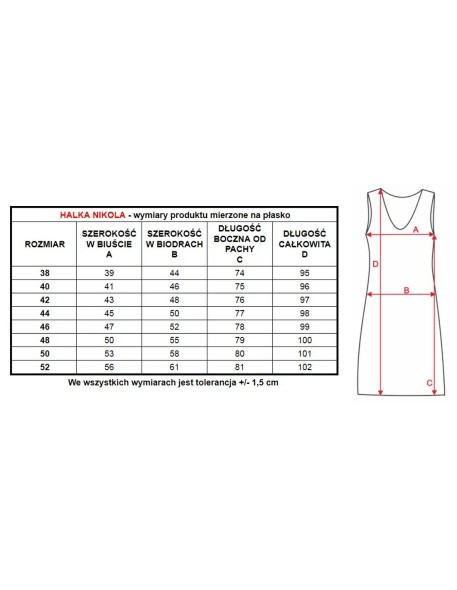 HALKA NIKOLA - wymiary produktu mierzone na płasko

| ROZMIAR | SZEROKOŚĆ W BIUŚCIE A | SZEROKOŚĆ W BIODRACH B | DŁUGOŚĆ BOCZNA OD PACHY C | DŁUGOŚĆ CAŁKOWITA D |
|---|---|---|---|---|
| 38 | 39 | 44 | 74 | 95 |
| 40 | 41 | 46 | 75 | 96 |
| 42 | 43 | 48 | 76 | 97 |
| 44 | 45 | 50 | 77 | 98 |
| 46 | 47 | 52 | 78 | 99 |
| 48 | 50 | 55 | 79 | 100 |
| 50 | 53 | 58 | 80 | 101 |
| 52 | 56 | 61 | 81 | 102 |

We wszystkich wymiarach jest tolerancja +/- 1,5 cm

A
D
B
C